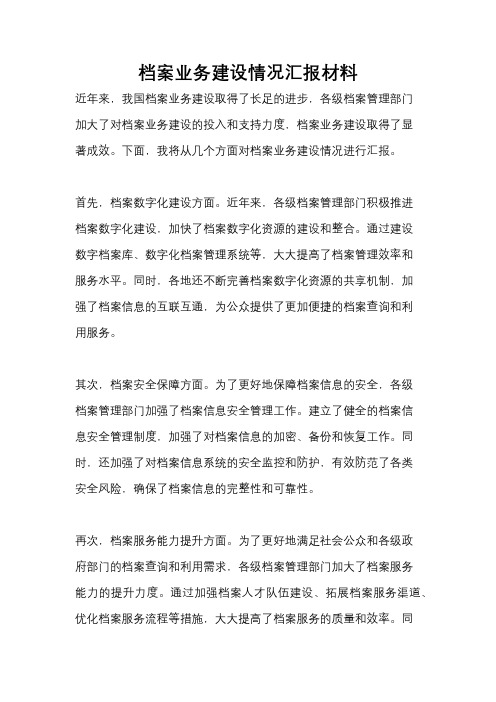 档案业务建设情况汇报材料

近年来，我国档案业务建设取得了长足的进步，各级档案管理部门加大了对档案业务建设的投入和支持力度，档案业务建设取得了显著成效。下面，我将从几个方面对档案业务建设情况进行汇报。

首先，档案数字化建设方面。近年来，各级档案管理部门积极推进档案数字化建设，加快了档案数字化资源的建设和整合。通过建设数字档案库、数字化档案管理系统等，大大提高了档案管理效率和服务水平。同时，各地还不断完善档案数字化资源的共享机制，加强了档案信息的互联互通，为公众提供了更加便捷的档案查询和利用服务。

其次，档案安全保障方面。为了更好地保障档案信息的安全，各级档案管理部门加强了档案信息安全管理工作。建立了健全的档案信息安全管理制度，加强了对档案信息的加密、备份和恢复工作。同时，还加强了对档案信息系统的安全监控和防护，有效防范了各类安全风险，确保了档案信息的完整性和可靠性。

再次，档案服务能力提升方面。为了更好地满足社会公众和各级政府部门的档案查询和利用需求，各级档案管理部门加大了档案服务能力的提升力度。通过加强档案人才队伍建设、拓展档案服务渠道、优化档案服务流程等措施，大大提高了档案服务的质量和效率。同